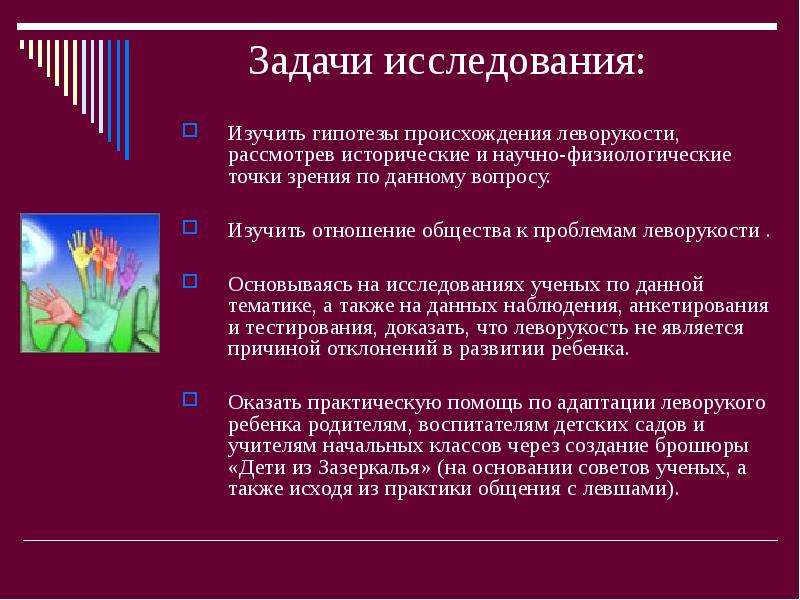 Задачи исследования:

Изучить гипотезы происхождения леворукости, рассмотрев исторические и научно-физиологические точки зрения по данному вопросу.

Изучить отношение общества к проблемам леворукости .

Основываясь на исследованиях ученых по данной тематике, а также на данных наблюдения, анкетирования и тестирования, доказать, что леворукость не является причиной отклонений в развитии ребенка.

Оказать практическую помощь по адаптации леворукого ребенка родителям, воспитателям детских садов и учителям начальных классов через создание брошюры «Дети из Зазеркалья» (на основании советов ученых, а также исходя из практики общения с левшами).